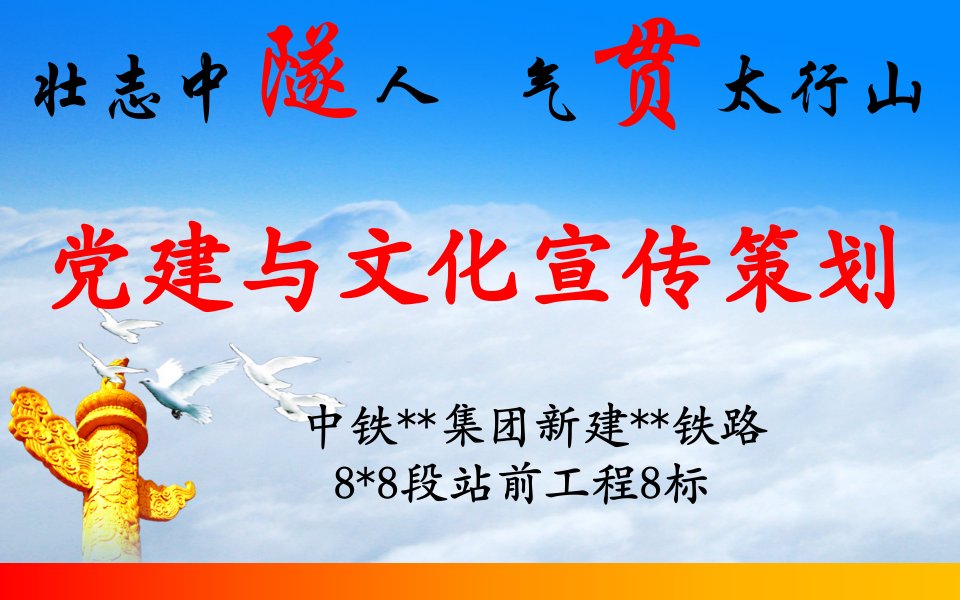 壮志中隧人　气贯太行山

党建与文化宣传策划

中铁**集团新建**铁路
8*8段站前工程8标